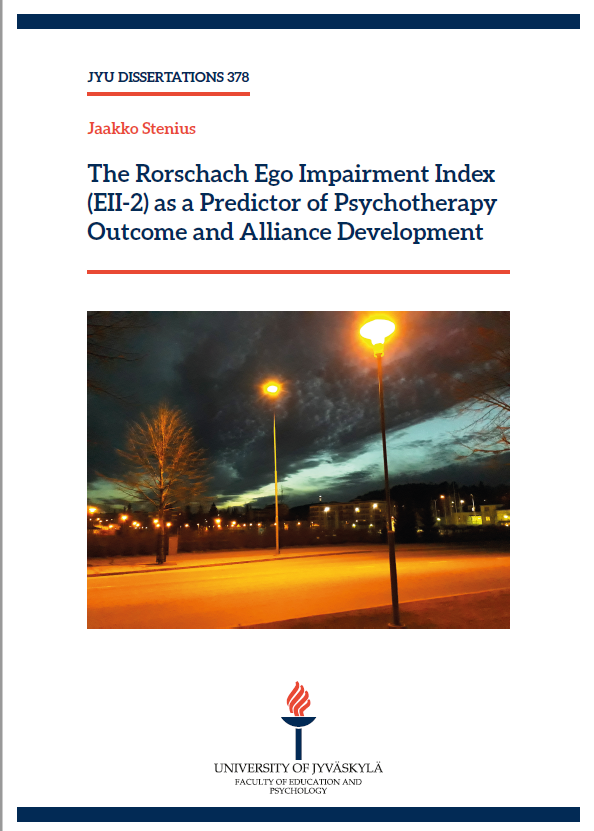 JYU DISSERTATIONS 378

Jaakko Stenius

The Rorschach Ego Impairment Index (EII-2) as a Predictor of Psychotherapy Outcome and Alliance Development

UNIVERSITY OF JYVÄSKYLÄ
FACULTY OF EDUCATION AND PSYCHOLOGY